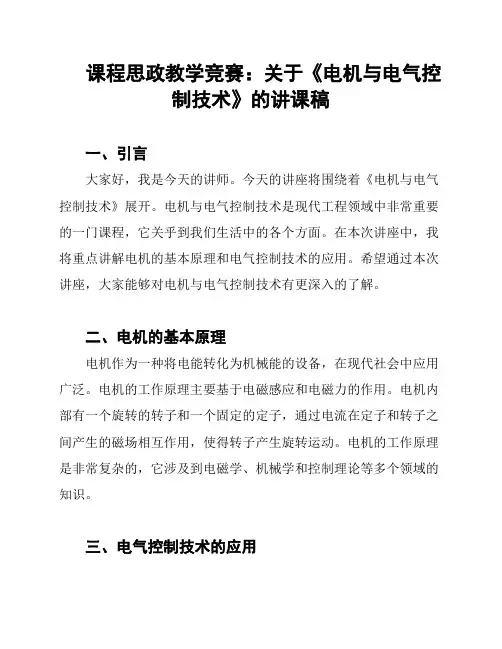 课程思政教学竞赛：关于《电机与电气控制技术》的讲课稿

一、引言

大家好，我是今天的讲师。今天的讲座将围绕着《电机与电气控制技术》展开。电机与电气控制技术是现代工程领域中非常重要的一门课程，它关乎到我们生活中的各个方面。在本次讲座中，我将重点讲解电机的基本原理和电气控制技术的应用。希望通过本次讲座，大家能够对电机与电气控制技术有更深入的了解。

二、电机的基本原理

电机作为一种将电能转化为机械能的设备，在现代社会中应用广泛。电机的工作原理主要基于电磁感应和电磁力的作用。电机内部有一个旋转的转子和一个固定的定子，通过电流在定子和转子之间产生的磁场相互作用，使得转子产生旋转运动。电机的工作原理是非常复杂的，它涉及到电磁学、机械学和控制理论等多个领域的知识。

三、电气控制技术的应用